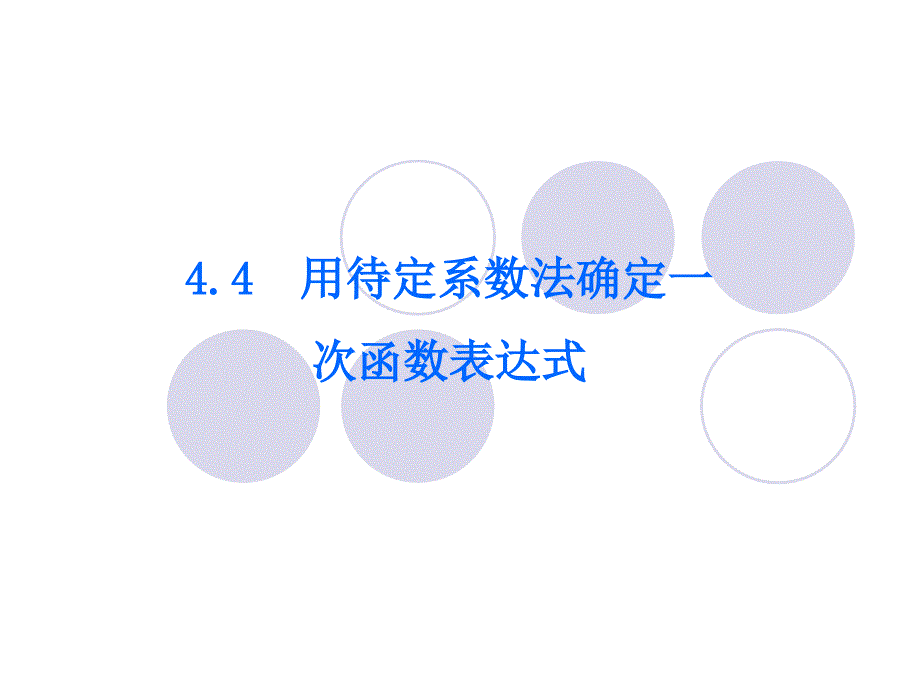 4.4　用待定系数法确定一次函数表达式